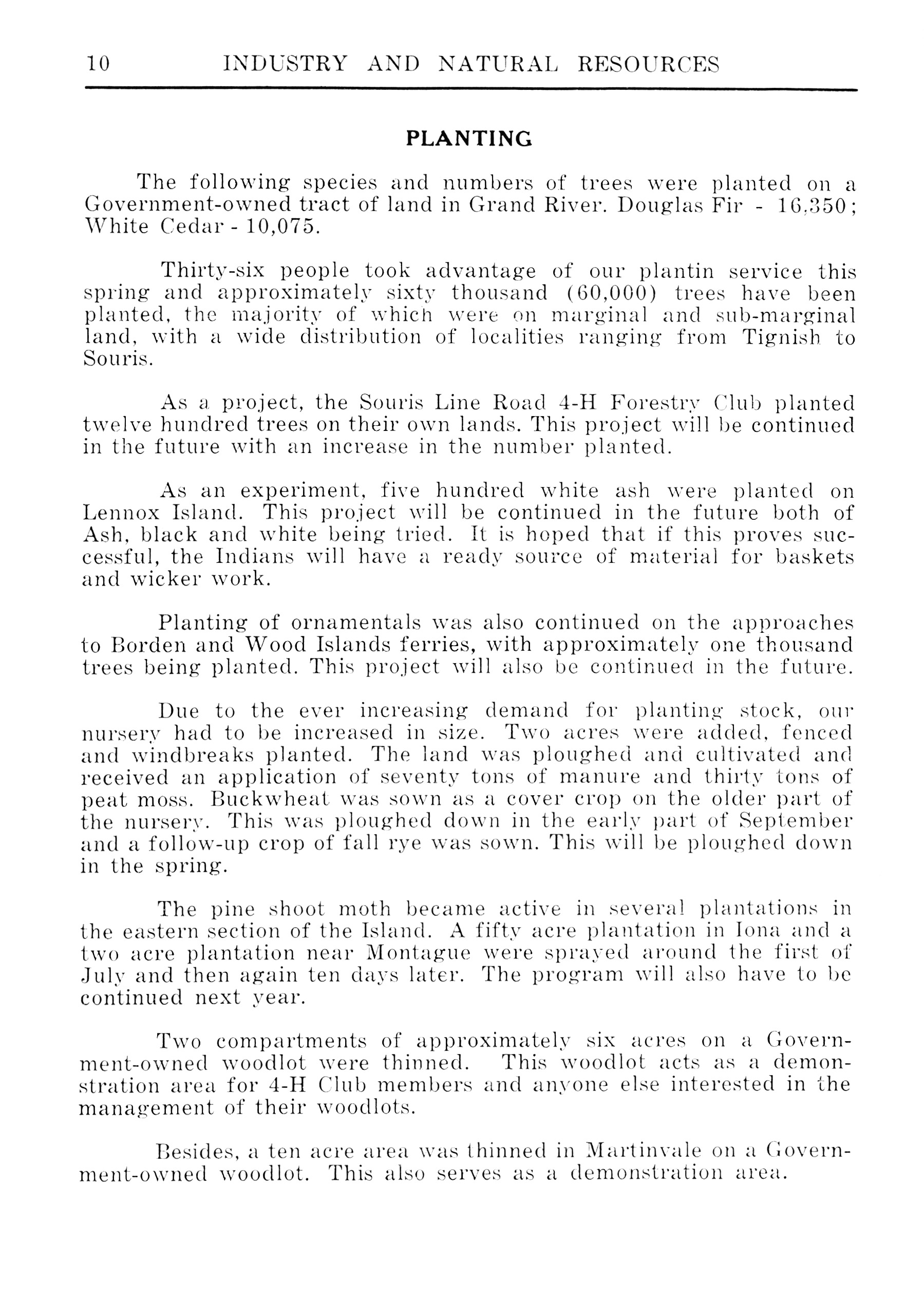 10 INDUSTRY AND NATURAL RESOURCES

PLANTING

The following species and numbers of trees were planted on a Government-owned tract of land in Grand River. Douglas Fir - 16,350; White Cedar - 10,075.

Thirty-six people took advantage of our plantin service this spring and approximately sixty thousand (60,000) trees have been planted, the majority of which were on marginal and sub-marginal land, with a wide distribution of localities ranging from Tignish to Souris.

As a project, the Souris Line Road 4-H Forestry Club planted twelve hundred trees on their own lands. This project will be continued in the future with an increase in the number planted.

As an experiment, five hundred white ash were planted on Lennox Island. This project will be continued in the future both of Ash, black and white being tried. It is hoped that if this proves successful, the Indians will have a ready source of material for baskets and wicker work.

Planting of ornamentals was also continued on the approaches to Borden and Wood Islands ferries, with approximately one thousand trees being planted. This project will also be continued in the future.

Due to the ever increasing demand for planting stock, our nursery had to be increased in size. Two acres were added, fenced and windbreaks planted. The land was ploughed and cultivated and received an application of seventy tons of manure and thirty tons of peat moss. Buckwheat was sown as a cover crop on the older part of the nursery. This was ploughed down in the early part of September and a follow-up crop of fall rye was sown. This will be ploughed down in the spring.

The pine shoot moth became active in several plantations in the eastern section of the Island. A fifty acre plantation in Iona and a two acre plantation near Montague were sprayed around the first of July and then again ten days later. The program will also have to be continued next year.

Two compartments of approximately six acres on a Government-owned woodlot were thinned. This woodlot acts as a demonstration area for 4-H Club members and anyone else interested in the management of their woodlots.

Besides, a ten acre area was thinned in Martinvale on a Government-owned woodlot. This also serves as a demonstration area.